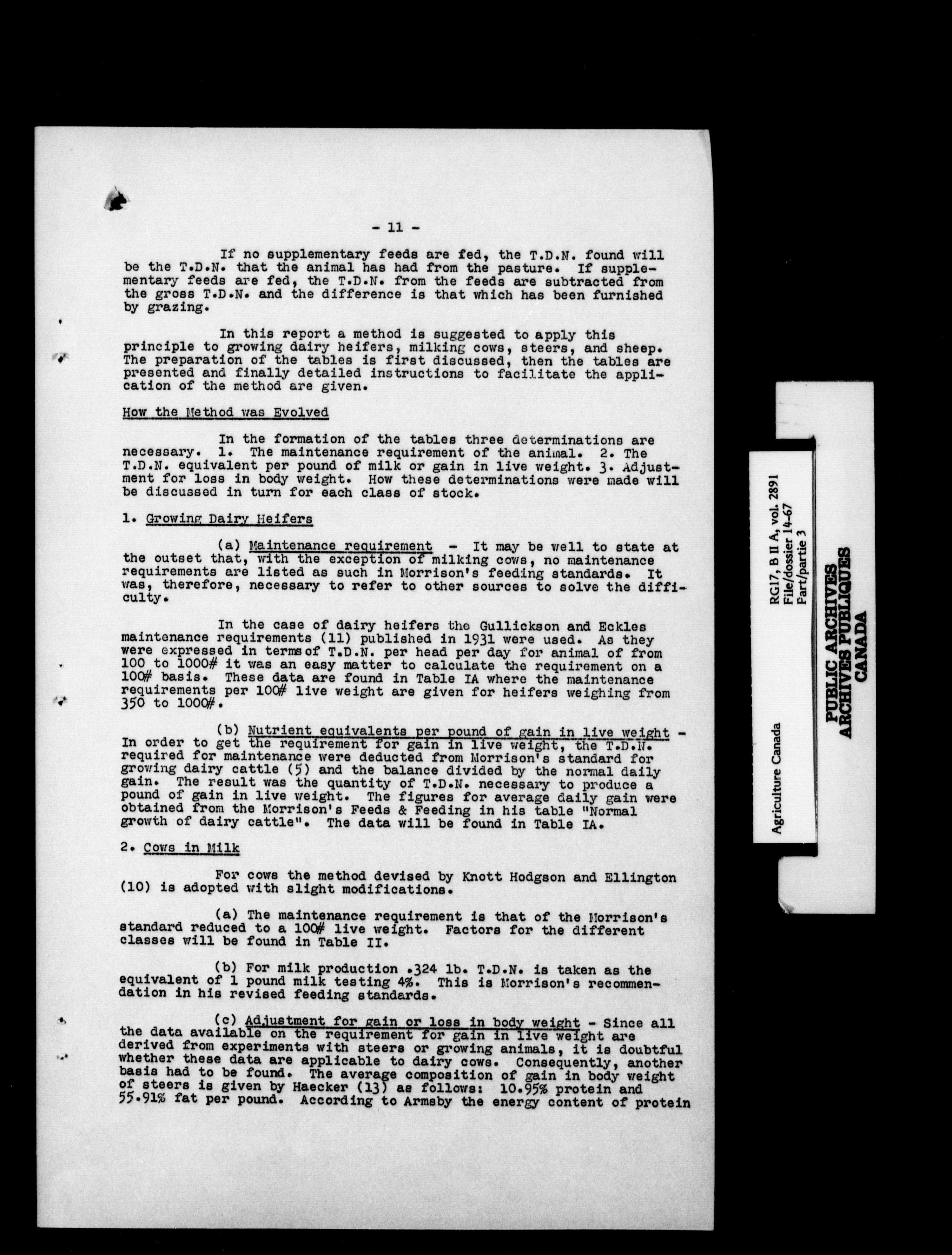 - 11 -

If no supplementary feeds are fed, the T.D.N. found will be the T.D.N. that the animal has had from the pasture. If supplementary feeds are fed, the T.D.N. from the feeds are subtracted from the gross T.D.N. and the difference is that which has been furnished by grazing.

In this report a method is suggested to apply this principle to growing dairy heifers, milking cows, steers, and sheep. The preparation of the tables is first discussed, then the tables are presented and finally detailed instructions to facilitate the application of the method are given.

How the Method was Evolved

In the formation of the tables three determinations are necessary. 1. The maintenance requirement of the animal. 2. The T.D.N. equivalent per pound of milk or gain in live weight. 3. Adjustment for loss in body weight. How these determinations were made will be discussed in turn for each class of stock.

1. Growing Dairy Heifers

(a) Maintenance requirement - It may be well to state at the outset that, with the exception of milking cows, no maintenance requirements are listed as such in Morrison's feeding standards. It was, therefore, necessary to refer to other sources to solve the difficulty.

In the case of dairy heifers the Gullickson and Eckles maintenance requirements (11) published in 1931 were used. As they were expressed in terms of T.D.N. per head per day for animal of from 100 to 1000# it was an easy matter to calculate the requirement on a 100# basis. These data are found in Table IA where the maintenance requirements per 100# live weight are given for heifers weighing from 350 to 1000#.

(b) Nutrient equivalents per pound of gain in live weight - In order to get the requirement for gain in live weight, the T.D.N. required for maintenance were deducted from Morrison's standard for growing dairy cattle (5) and the balance divided by the normal daily gain. The result was the quantity of T.D.N. necessary to produce a pound of gain in live weight. The figures for average daily gain were obtained from the Morrison's Feeds & Feeding in his table "Normal growth of dairy cattle". The data will be found in Table IA.

2. Cows in Milk

For cows the method devised by Knott Hodgson and Ellington (10) is adopted with slight modifications.

(a) The maintenance requirement is that of the Morrison's standard reduced to a 100# live weight. Factors for the different classes will be found in Table II.

(b) For milk production .324 lb. T.D.N. is taken as the equivalent of 1 pound milk testing 4%. This is Morrison's recommendation in his revised feeding standards.

(c) Adjustment for gain or loss in body weight - Since all the data available on the requirement for gain in live weight are derived from experiments with steers or growing animals, it is doubtful whether these data are applicable to dairy cows. Consequently, another basis had to be found. The average composition of gain in body weight of steers is given by Haecker (13) as follows: 10.95% protein and 55.91% fat per pound. According to Armsby the energy content of protein

Agriculture Canada

RG17, B II A, vol. 2891
File/dossier 14-67
Part/partie 3

PUBLIC ARCHIVES
ARCHIVES PUBLIQUES
CANADA